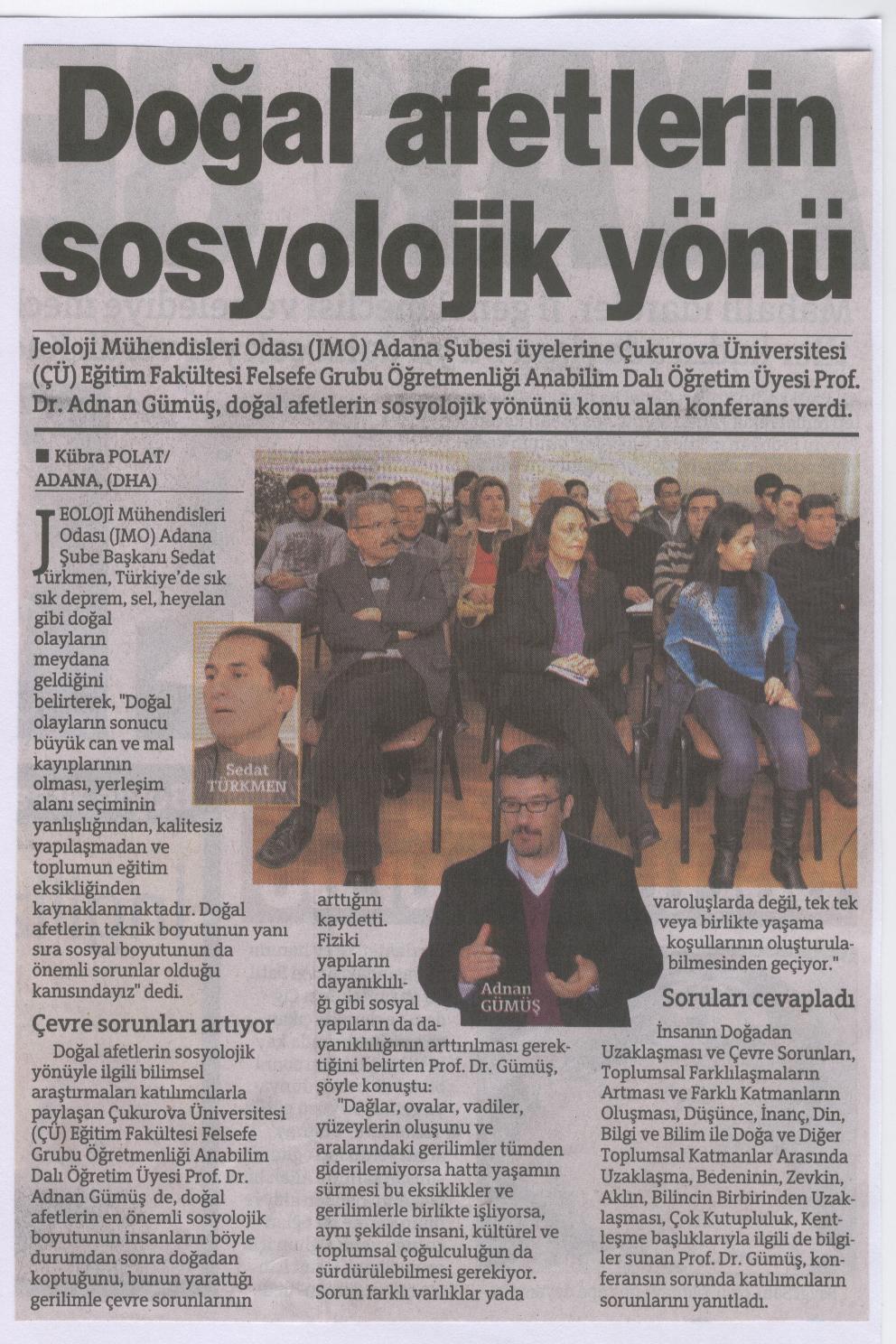 Doğal afetlerin sosyolojik yönü

Jeoloji Mühendisleri Odası (JMO) Adana Şubesi üyelerine Çukurova Üniversitesi (ÇÜ) Eğitim Fakültesi Felsefe Grubu Öğretmenliği Anabilim Dalı Öğretim Üyesi Prof. Dr. Adnan Gümüş, doğal afetlerin sosyolojik yönünü konu alan konferans verdi.

■ Kübra POLAT/
ADANA, (DHA)

JEOLOJİ Mühendisleri Odası (JMO) Adana Şube Başkanı Sedat Türkmen, Türkiye'de sık sık deprem, sel, heyelan gibi doğal olayların meydana geldiğini belirterek, "Doğal olayların sonucu büyük can ve mal kayıplarının olması, yerleşim alanı seçiminin yanlışlığından, kalitesiz yapılaşmadan ve toplumun eğitim eksikliğinden kaynaklanmaktadır. Doğal afetlerin teknik boyutunun yanı sıra sosyal boyutunun da önemli sorunlar olduğu kanısındayız" dedi.

Sedat
TÜRKMEN

Çevre sorunları artıyor

Doğal afetlerin sosyolojik yönüyle ilgili bilimsel araştırmaları katılımcılarla paylaşan Çukurova Üniversitesi (ÇÜ) Eğitim Fakültesi Felsefe Grubu Öğretmenliği Anabilim Dalı Öğretim Üyesi Prof. Dr. Adnan Gümüş de, doğal afetlerin en önemli sosyolojik boyutunun insanların böyle durumdan sonra doğadan koptuğunu, bunun yarattığı gerilimle çevre sorunlarının arttığını kaydetti. Fiziki yapıların dayanıklılığı gibi sosyal yapıların da dayanıklılığının arttırılması gerektiğini belirten Prof. Dr. Gümüş, şöyle konuştu:

"Dağlar, ovalar, vadiler, yüzeylerin oluşunu ve aralarındaki gerilimler tümden giderilemiyorsa hatta yaşamın sürmesi bu eksiklikler ve gerilimlerle birlikte işliyorsa, aynı şekilde insani, kültürel ve toplumsal çoğulculuğun da sürdürülebilmesi gerekiyor. Sorun farklı varlıklar yada varoluşlarda değil, tek tek veya birlikte yaşama koşullarının oluşturulabilmesinden geçiyor."

Adnan
GÜMÜŞ

Soruları cevapladı

İnsanın Doğadan Uzaklaşması ve Çevre Sorunları, Toplumsal Farklılaşmaların Artması ve Farklı Katmanların Oluşması, Düşünce, İnanç, Din, Bilgi ve Bilim ile Doğa ve Diğer Toplumsal Katmanlar Arasında Uzaklaşma, Bedeninin, Zevkin, Aklın, Bilincin Birbirinden Uzaklaşması, Çok Kutupluluk, Kentleşme başlıklarıyla ilgili de bilgiler sunan Prof. Dr. Gümüş, konferansın sorunda katılımcıların sorunlarını yanıtladı.